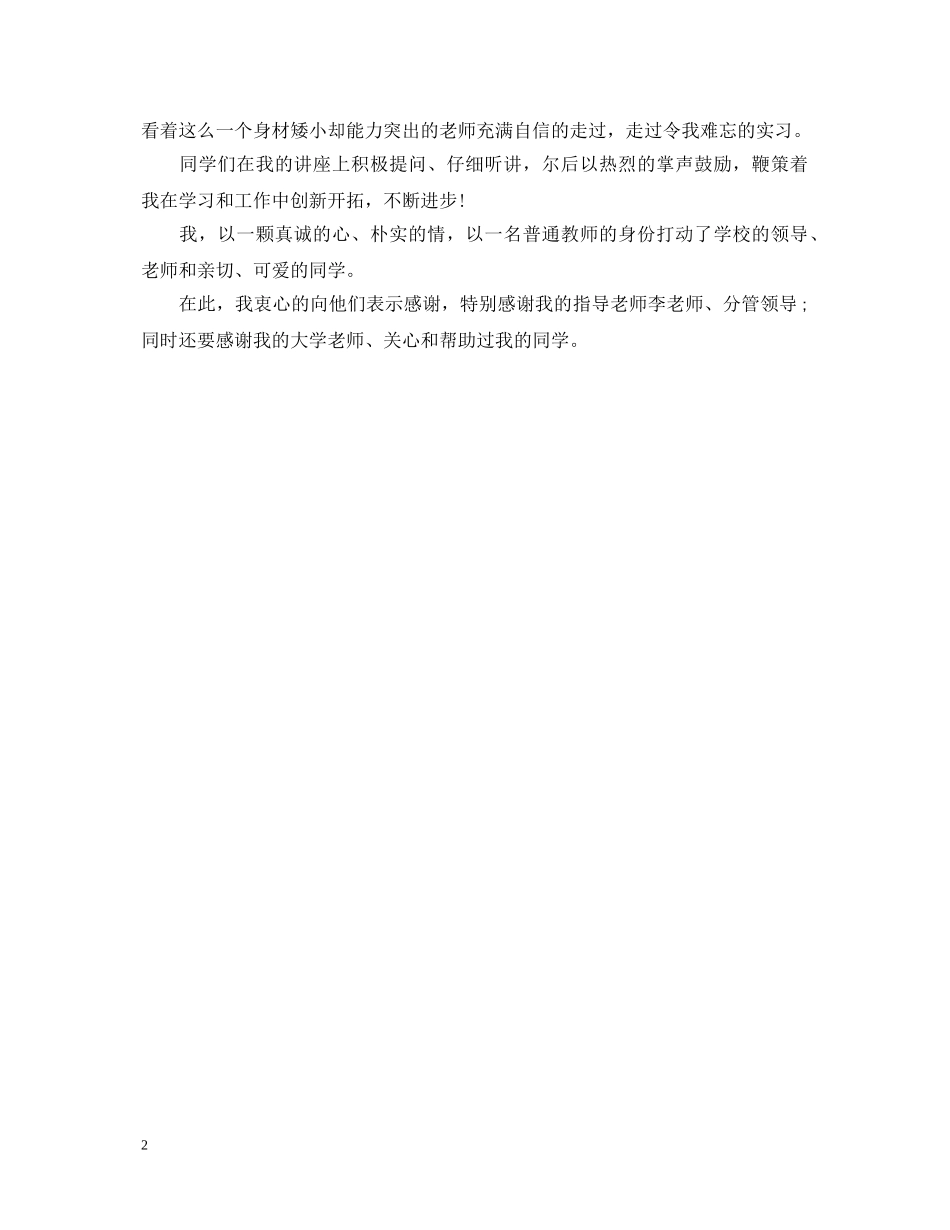 看着这么一个身材矮小却能力突出的老师充满自信的走过，走过令我难忘的实习。

同学们在我的讲座上积极提问、仔细听讲，尔后以热烈的掌声鼓励，鞭策着我在学习和工作中创新开拓，不断进步!

我，以一颗真诚的心、朴实的情，以一名普通教师的身份打动了学校的领导、老师和亲切、可爱的同学。

在此，我衷心的向他们表示感谢，特别感谢我的指导老师李老师、分管领导；同时还要感谢我的大学老师、关心和帮助过我的同学。

2